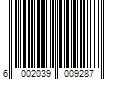 6 002039 009287